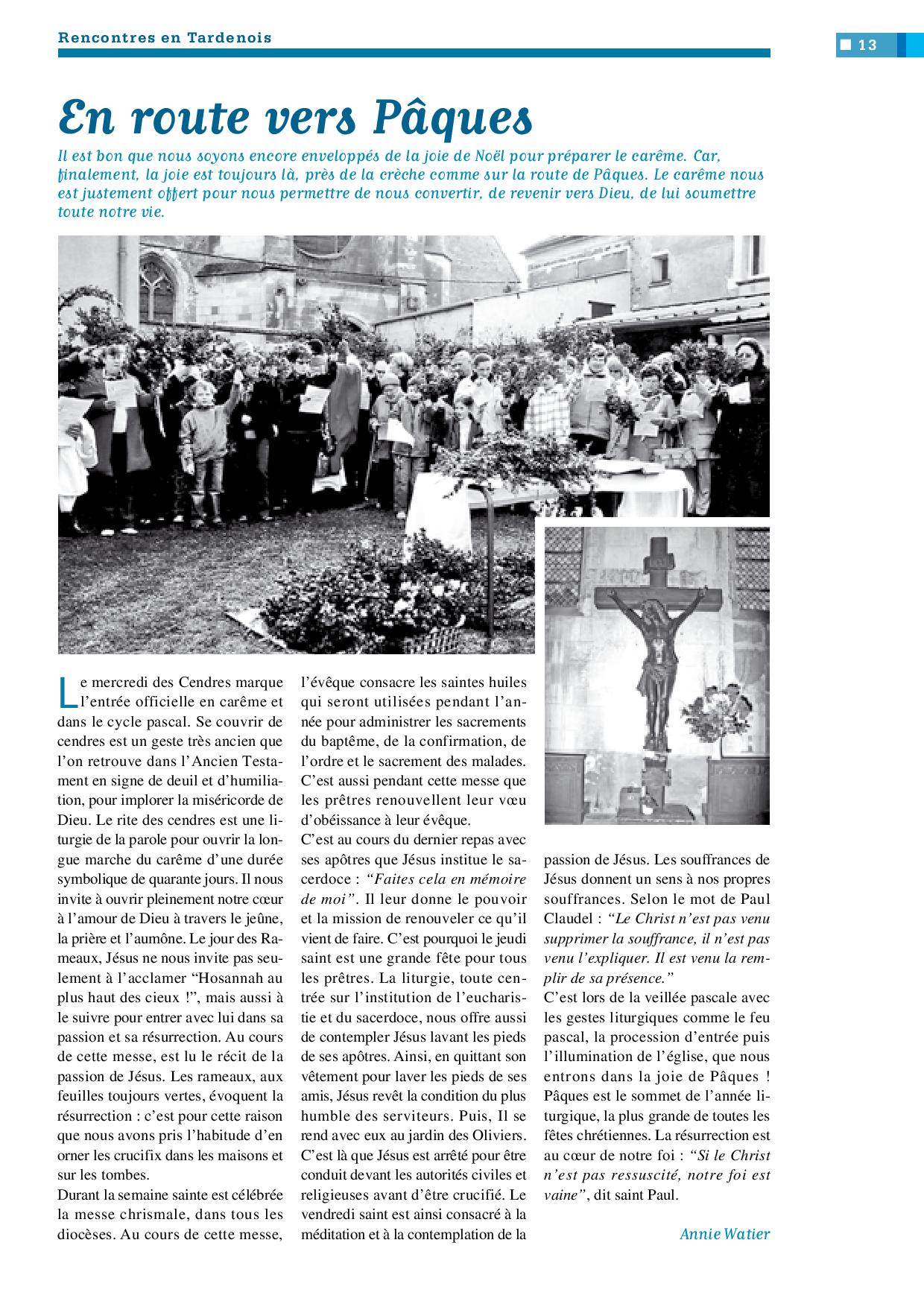 Rencontres en Tardenois

13

En route vers Pâques

Il est bon que nous soyons encore enveloppés de la joie de Noël pour préparer le carême. Car, finalement, la joie est toujours là, près de la crèche comme sur la route de Pâques. Le carême nous est justement offert pour nous permettre de nous convertir, de revenir vers Dieu, de lui soumettre toute notre vie.

Le mercredi des Cendres marque l'entrée officielle en carême et dans le cycle pascal. Se couvrir de cendres est un geste très ancien que l'on retrouve dans l'Ancien Testament en signe de deuil et d'humiliation, pour implorer la miséricorde de Dieu. Le rite des cendres est une liturgie de la parole pour ouvrir la longue marche du carême d'une durée symbolique de quarante jours. Il nous invite à ouvrir pleinement notre cœur à l'amour de Dieu à travers le jeûne, la prière et l'aumône. Le jour des Rameaux, Jésus ne nous invite pas seulement à l'acclamer "Hosannah au plus haut des cieux !", mais aussi à le suivre pour entrer avec lui dans sa passion et sa résurrection. Au cours de cette messe, est lu le récit de la passion de Jésus. Les rameaux, aux feuilles toujours vertes, évoquent la résurrection : c'est pour cette raison que nous avons pris l'habitude d'en orner les crucifix dans les maisons et sur les tombes.
Durant la semaine sainte est célébrée la messe chrismale, dans tous les diocèses. Au cours de cette messe, l'évêque consacre les saintes huiles qui seront utilisées pendant l'année pour administrer les sacrements du baptême, de la confirmation, de l'ordre et le sacrement des malades. C'est aussi pendant cette messe que les prêtres renouvellent leur vœu d'obéissance à leur évêque.
C'est au cours du dernier repas avec ses apôtres que Jésus institue le sacerdoce : "Faites cela en mémoire de moi". Il leur donne le pouvoir et la mission de renouveler ce qu'il vient de faire. C'est pourquoi le jeudi saint est une grande fête pour tous les prêtres. La liturgie, toute centrée sur l'institution de l'eucharistie et du sacerdoce, nous offre aussi de contempler Jésus lavant les pieds de ses apôtres. Ainsi, en quittant son vêtement pour laver les pieds de ses amis, Jésus revêt la condition du plus humble des serviteurs. Puis, Il se rend avec eux au jardin des Oliviers. C'est là que Jésus est arrêté pour être conduit devant les autorités civiles et religieuses avant d'être crucifié. Le vendredi saint est ainsi consacré à la méditation et à la contemplation de la passion de Jésus. Les souffrances de Jésus donnent un sens à nos propres souffrances. Selon le mot de Paul Claudel : "Le Christ n'est pas venu supprimer la souffrance, il n'est pas venu l'expliquer. Il est venu la remplir de sa présence."
C'est lors de la veillée pascale avec les gestes liturgiques comme le feu pascal, la procession d'entrée puis l'illumination de l'église, que nous entrons dans la joie de Pâques ! Pâques est le sommet de l'année liturgique, la plus grande de toutes les fêtes chrétiennes. La résurrection est au cœur de notre foi : "Si le Christ n'est pas ressuscité, notre foi est vaine", dit saint Paul.

Annie Watier